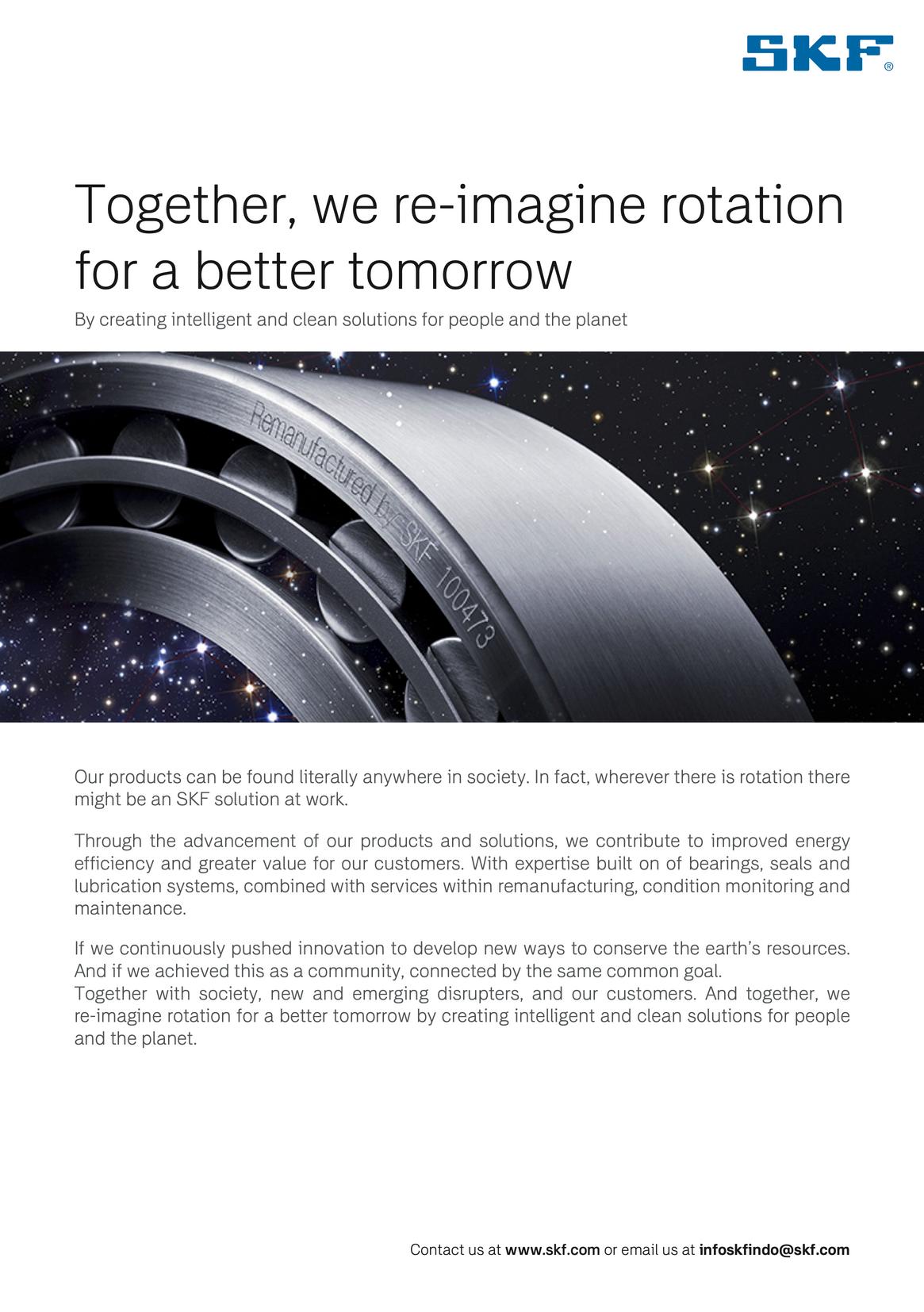 SKF®

Together, we re-imagine rotation for a better tomorrow

By creating intelligent and clean solutions for people and the planet

Remanufactured by SKF 100473

Our products can be found literally anywhere in society. In fact, wherever there is rotation there might be an SKF solution at work.

Through the advancement of our products and solutions, we contribute to improved energy efficiency and greater value for our customers. With expertise built on of bearings, seals and lubrication systems, combined with services within remanufacturing, condition monitoring and maintenance.

If we continuously pushed innovation to develop new ways to conserve the earth's resources. And if we achieved this as a community, connected by the same common goal.
Together with society, new and emerging disrupters, and our customers. And together, we re-imagine rotation for a better tomorrow by creating intelligent and clean solutions for people and the planet.

Contact us at www.skf.com or email us at infoskfindo@skf.com